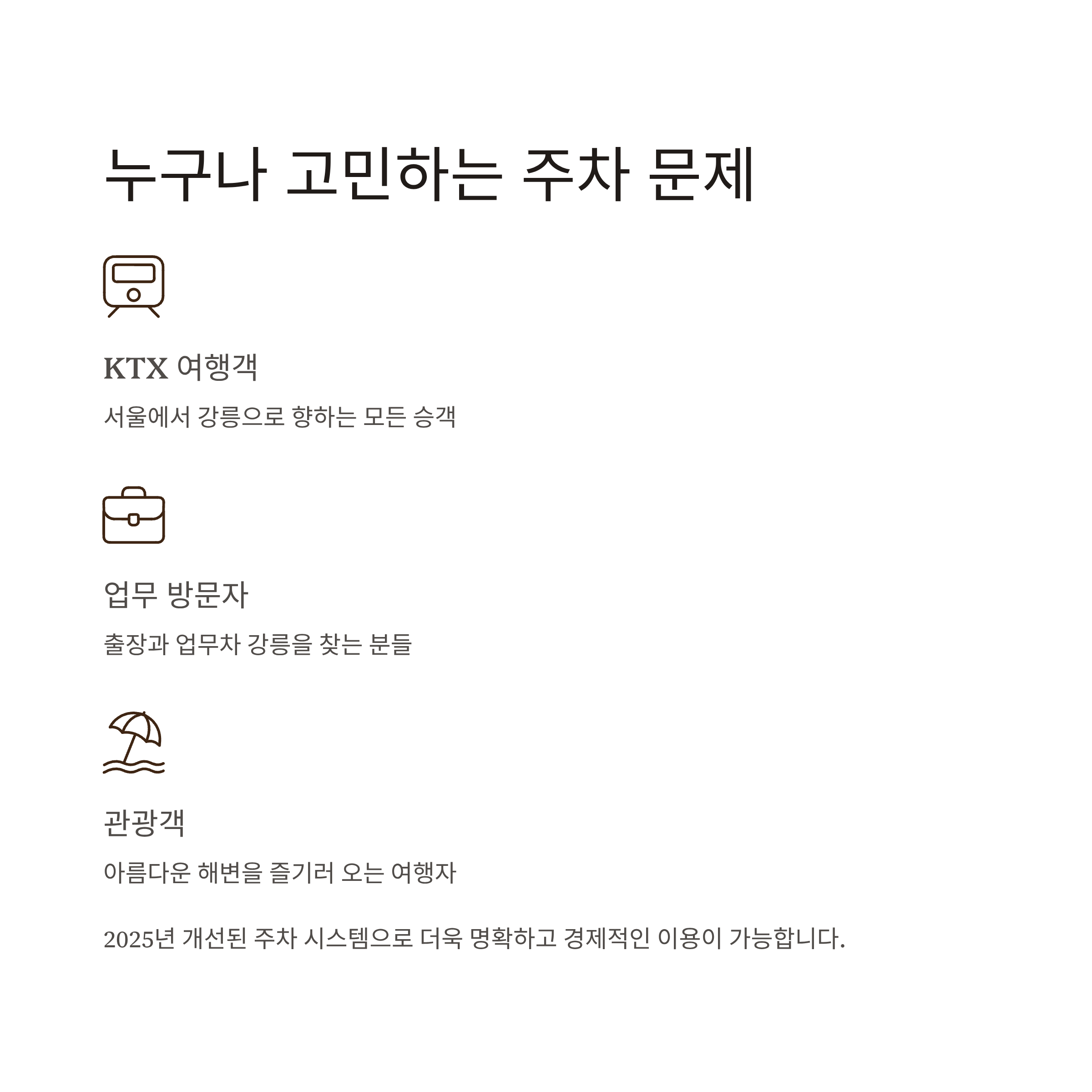 누구나 고민하는 주차 문제

KTX 여행객

서울에서 강릉으로 향하는 모든 승객

업무 방문자

출장과 업무차 강릉을 찾는 분들

관광객

아름다운 해변을 즐기러 오는 여행자

2025년 개선된 주차 시스템으로 더욱 명확하고 경제적인 이용이 가능합니다.